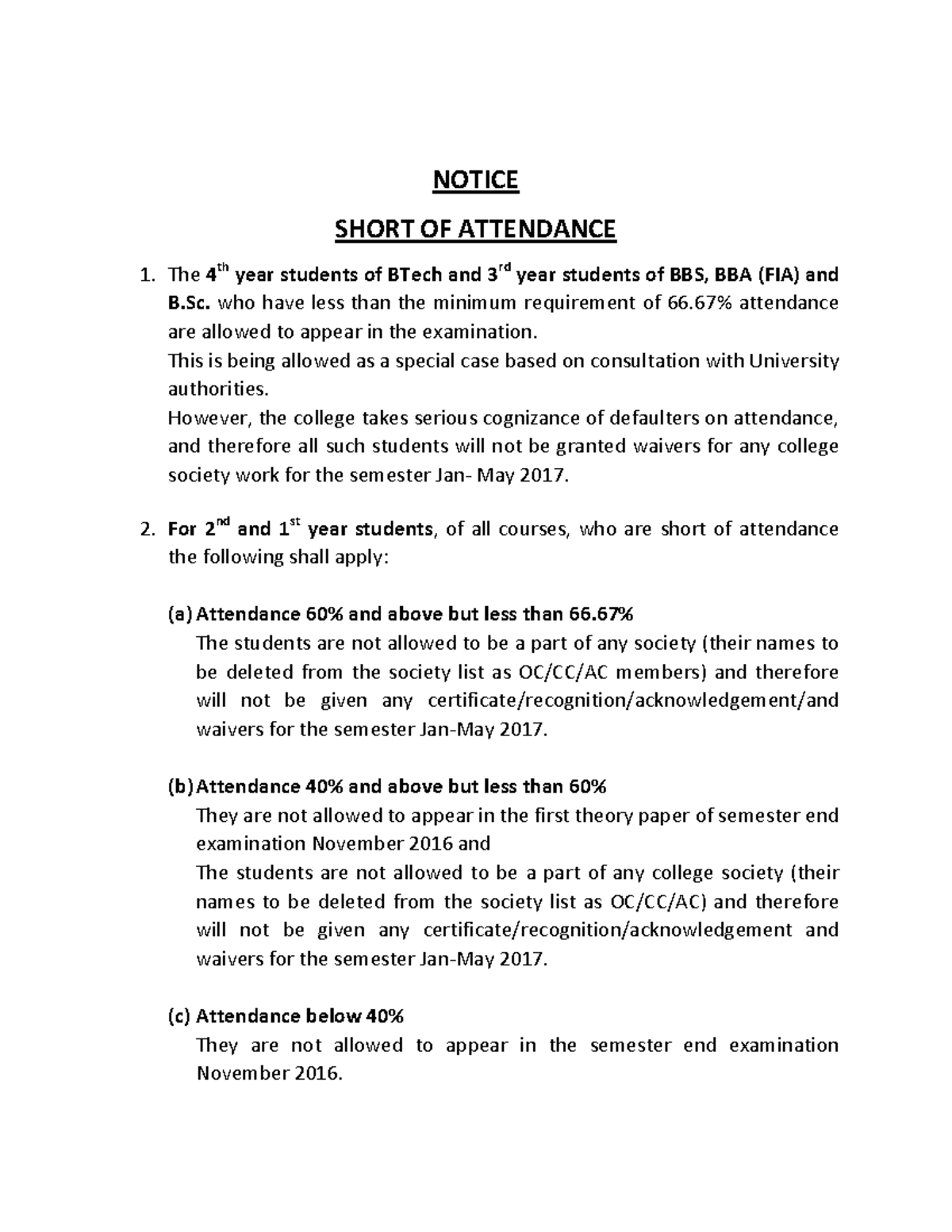 NOTICE

SHORT OF ATTENDANCE

1. The 4th year students of BTech and 3rd year students of BBS, BBA (FIA) and B.Sc. who have less than the minimum requirement of 66.67% attendance are allowed to appear in the examination.

This is being allowed as a special case based on consultation with University authorities.

However, the college takes serious cognizance of defaulters on attendance, and therefore all such students will not be granted waivers for any college society work for the semester Jan- May 2017.

2. For 2nd and 1st year students, of all courses, who are short of attendance the following shall apply:

(a) Attendance 60% and above but less than 66.67%
The students are not allowed to be a part of any society (their names to be deleted from the society list as OC/CC/AC members) and therefore will not be given any certificate/recognition/acknowledgement/and waivers for the semester Jan-May 2017.

(b) Attendance 40% and above but less than 60%
They are not allowed to appear in the first theory paper of semester end examination November 2016 and
The students are not allowed to be a part of any college society (their names to be deleted from the society list as OC/CC/AC) and therefore will not be given any certificate/recognition/acknowledgement and waivers for the semester Jan-May 2017.

(c) Attendance below 40%
They are not allowed to appear in the semester end examination November 2016.